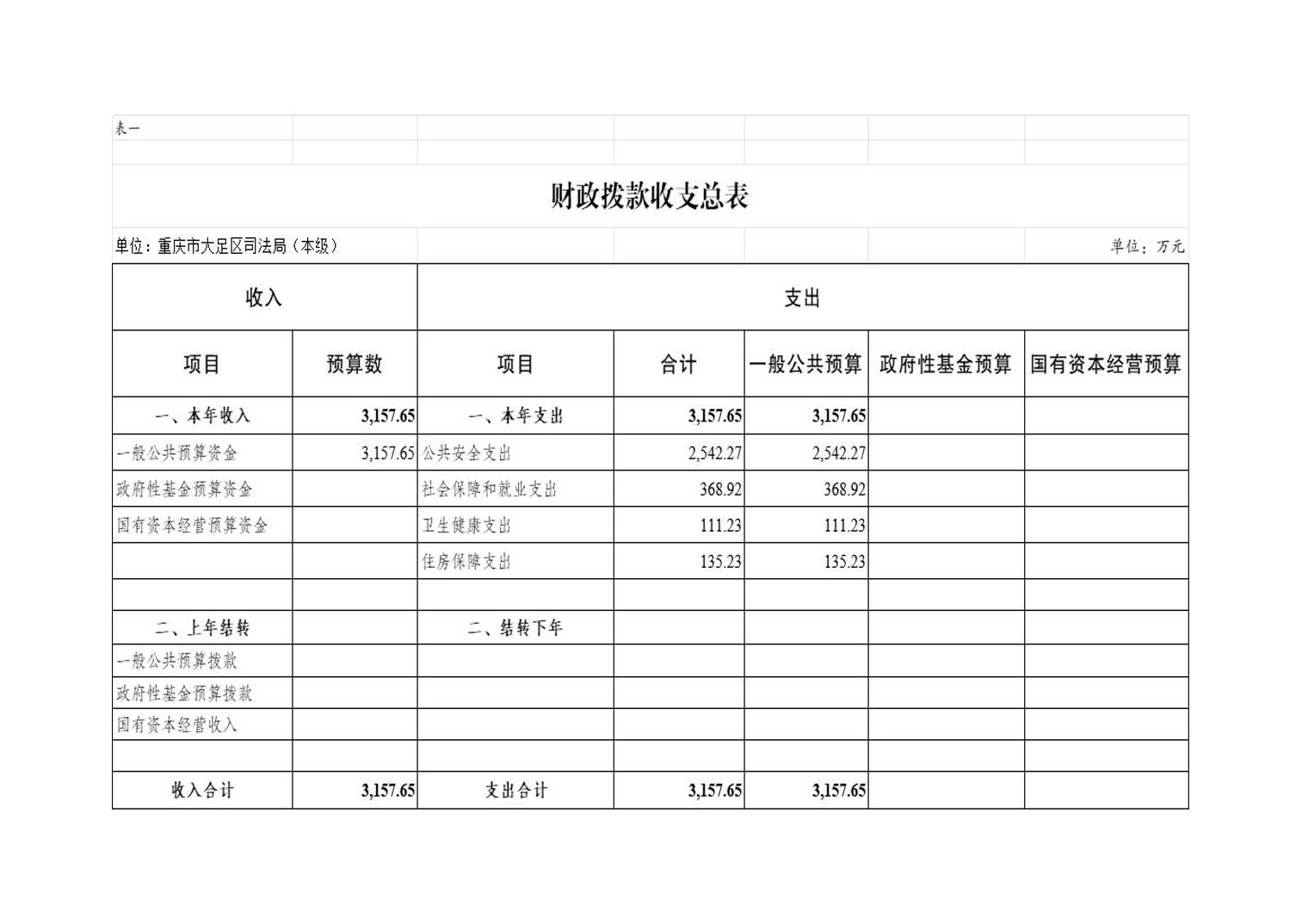 表一

财政拨款收支总表

单位：重庆市大足区司法局（本级）

单位：万元

| 收入 | | 支出 | | | | |
|---|---|---|---|---|---|---|
| 项目 | 预算数 | 项目 | 合计 | 一般公共预算 | 政府性基金预算 | 国有资本经营预算 |
| 一、本年收入 | 3,157.65 | 一、本年支出 | 3,157.65 | 3,157.65 | | |
| 一般公共预算资金 | 3,157.65 | 公共安全支出 | 2,542.27 | 2,542.27 | | |
| 政府性基金预算资金 | | 社会保障和就业支出 | 368.92 | 368.92 | | |
| 国有资本经营预算资金 | | 卫生健康支出 | 111.23 | 111.23 | | |
| | | 住房保障支出 | 135.23 | 135.23 | | |
| | | | | | | |
| 二、上年结转 | | 二、结转下年 | | | | |
| 一般公共预算拨款 | | | | | | |
| 政府性基金预算拨款 | | | | | | |
| 国有资本经营收入 | | | | | | |
| | | | | | | |
| 收入合计 | 3,157.65 | 支出合计 | 3,157.65 | 3,157.65 | | |